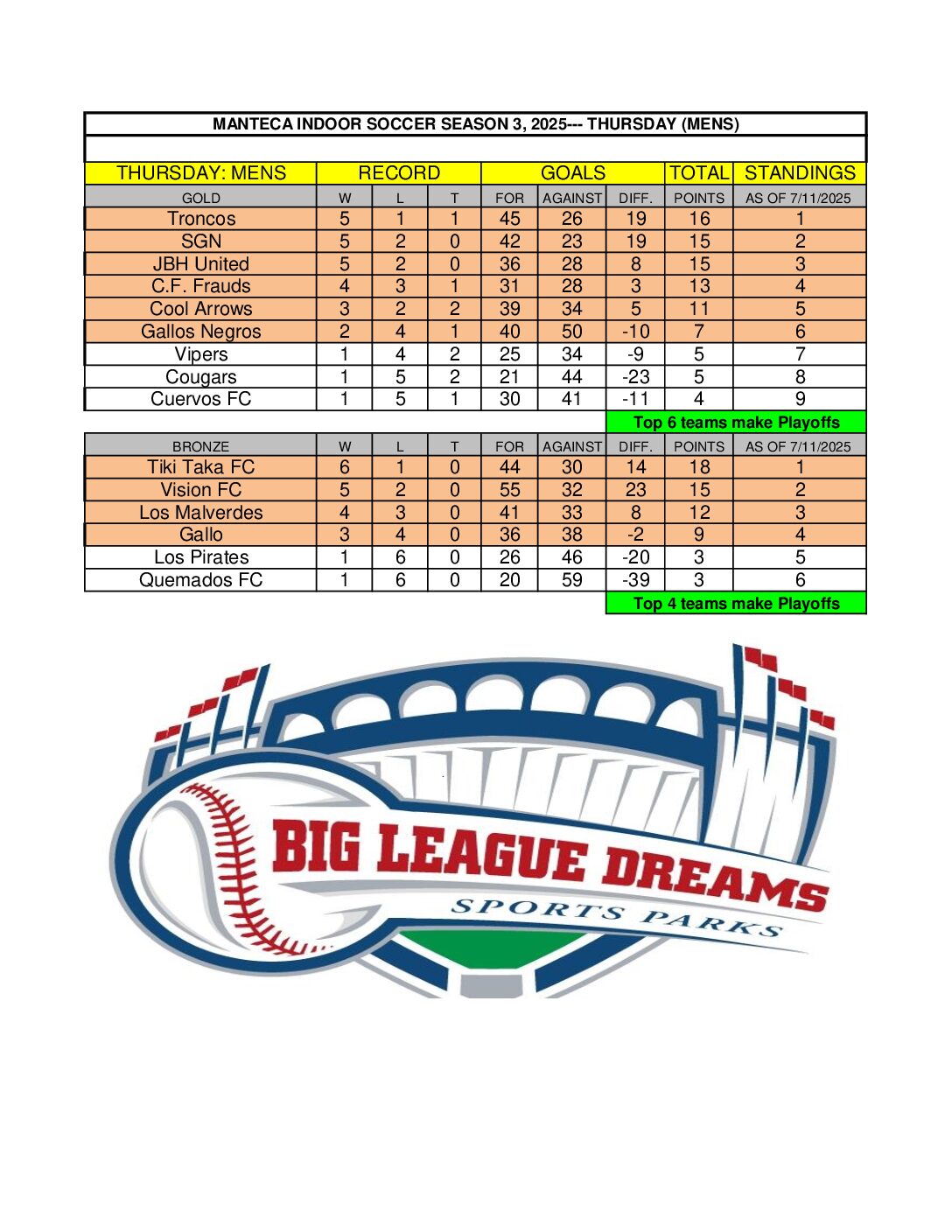 MANTECA INDOOR SOCCER SEASON 3, 2025--- THURSDAY (MENS)

| THURSDAY: MENS | RECORD | | | GOALS | | | TOTAL | STANDINGS |
|---|---|---|---|---|---|---|---|---|
| GOLD | W | L | T | FOR | AGAINST | DIFF. | POINTS | AS OF 7/11/2025 |
| Troncos | 5 | 1 | 1 | 45 | 26 | 19 | 16 | 1 |
| SGN | 5 | 2 | 0 | 42 | 23 | 19 | 15 | 2 |
| JBH United | 5 | 2 | 0 | 36 | 28 | 8 | 15 | 3 |
| C.F. Frauds | 4 | 3 | 1 | 31 | 28 | 3 | 13 | 4 |
| Cool Arrows | 3 | 2 | 2 | 39 | 34 | 5 | 11 | 5 |
| Gallos Negros | 2 | 4 | 1 | 40 | 50 | -10 | 7 | 6 |
| Vipers | 1 | 4 | 2 | 25 | 34 | -9 | 5 | 7 |
| Cougars | 1 | 5 | 2 | 21 | 44 | -23 | 5 | 8 |
| Cuervos FC | 1 | 5 | 1 | 30 | 41 | -11 | 4 | 9 |

Top 6 teams make Playoffs

| BRONZE | W | L | T | FOR | AGAINST | DIFF. | POINTS | AS OF 7/11/2025 |
|---|---|---|---|---|---|---|---|---|
| Tiki Taka FC | 6 | 1 | 0 | 44 | 30 | 14 | 18 | 1 |
| Vision FC | 5 | 2 | 0 | 55 | 32 | 23 | 15 | 2 |
| Los Malverdes | 4 | 3 | 0 | 41 | 33 | 8 | 12 | 3 |
| Gallo | 3 | 4 | 0 | 36 | 38 | -2 | 9 | 4 |
| Los Pirates | 1 | 6 | 0 | 26 | 46 | -20 | 3 | 5 |
| Quemados FC | 1 | 6 | 0 | 20 | 59 | -39 | 3 | 6 |

Top 4 teams make Playoffs

BIG LEAGUE DREAMS
SPORTS PARKS